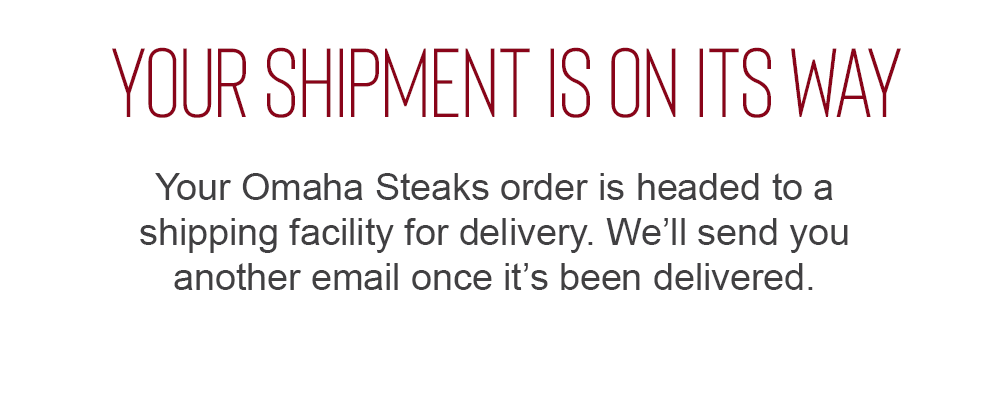 YOUR SHIPMENT IS ON ITS WAY

Your Omaha Steaks order is headed to a shipping facility for delivery. We’ll send you another email once it’s been delivered.